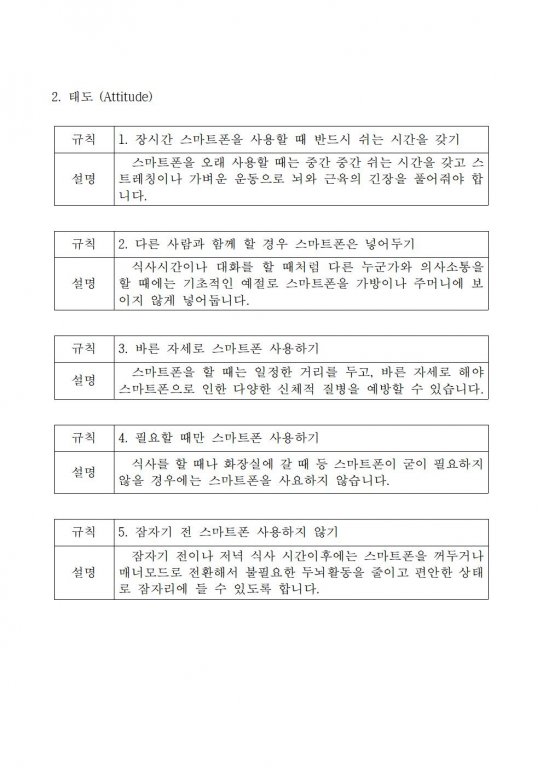 2. 태도 (Attitude)

| 규칙 | 1. 장시간 스마트폰을 사용할 때 반드시 쉬는 시간을 갖기 |
|---|---|
| 설명 | 스마트폰을 오래 사용할 때는 중간 중간 쉬는 시간을 갖고 스트레칭이나 가벼운 운동으로 뇌와 근육의 긴장을 풀어줘야 합니다. |

| 규칙 | 2. 다른 사람과 함께 할 경우 스마트폰은 넣어두기 |
|---|---|
| 설명 | 식사시간이나 대화를 할 때처럼 다른 누군가와 의사소통을 할 때에는 기초적인 예절로 스마트폰을 가방이나 주머니에 보이지 않게 넣어둡니다. |

| 규칙 | 3. 바른 자세로 스마트폰 사용하기 |
|---|---|
| 설명 | 스마트폰을 할 때는 일정한 거리를 두고, 바른 자세로 해야 스마트폰으로 인한 다양한 신체적 질병을 예방할 수 있습니다. |

| 규칙 | 4. 필요할 때만 스마트폰 사용하기 |
|---|---|
| 설명 | 식사를 할 때나 화장실에 갈 때 등 스마트폰이 굳이 필요하지 않을 경우에는 스마트폰을 사요하지 않습니다. |

| 규칙 | 5. 잠자기 전 스마트폰 사용하지 않기 |
|---|---|
| 설명 | 잠자기 전이나 저녁 식사 시간이후에는 스마트폰을 꺼두거나 매너모드로 전환해서 불필요한 두뇌활동을 줄이고 편안한 상태로 잠자리에 들 수 있도록 합니다. |